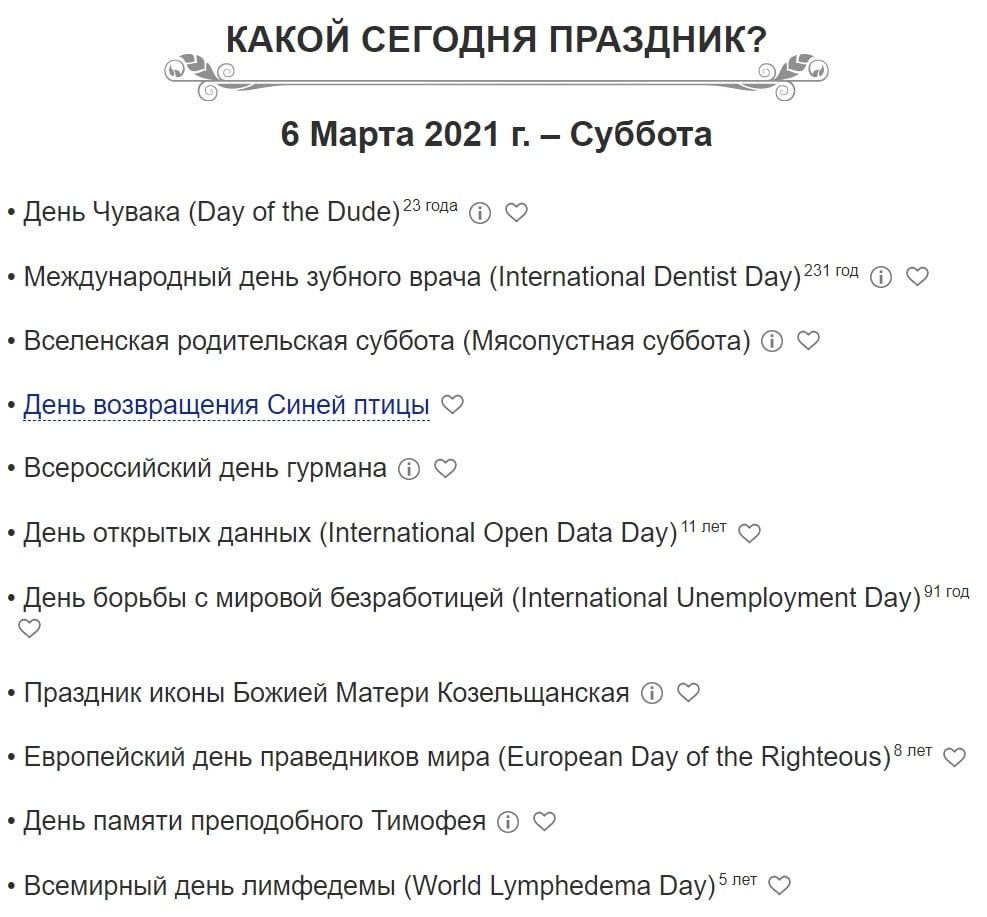 КАКОЙ СЕГОДНЯ ПРАЗДНИК?

6 Марта 2021 г. – Суббота

• День Чувака (Day of the Dude) 23 года

• Международный день зубного врача (International Dentist Day) 231 год

• Вселенская родительская суббота (Мясопустная суббота)

• День возвращения Синей птицы

• Всероссийский день гурмана

• День открытых данных (International Open Data Day) 11 лет

• День борьбы с мировой безработицей (International Unemployment Day) 91 год

• Праздник иконы Божией Матери Козельщанская

• Европейский день праведников мира (European Day of the Righteous) 8 лет

• День памяти преподобного Тимофея

• Всемирный день лимфедемы (World Lymphedema Day) 5 лет